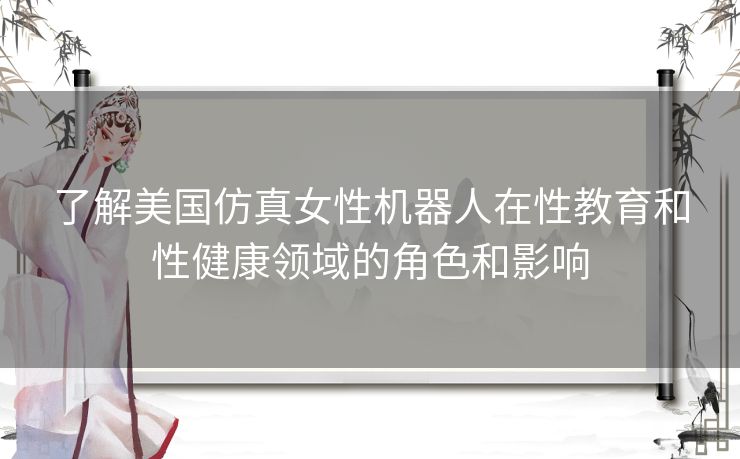 了解美国仿真女性机器人在性教育和性健康领域的角色和影响